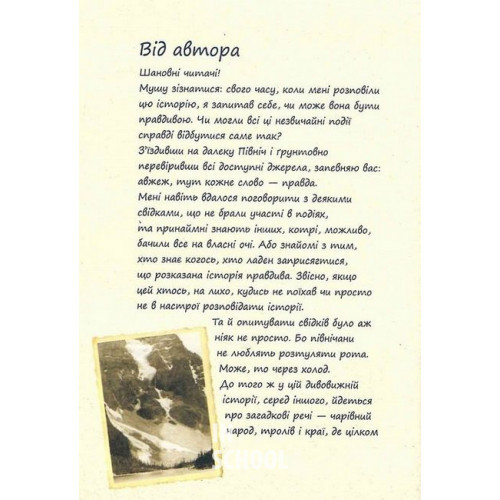 Від автора

Шановні читачі!

Мушу зізнатися: свого часу, коли мені розповіли цю історію, я запитав себе, чи може вона бути правдивою. Чи могли всі ці незвичайні події справді відбутися саме так?

З'їздивши на далеку Північ і ґрунтовно перевіривши всі доступні джерела, запевняю вас: авжеж, тут кожне слово — правда.

Мені навіть вдалося поговорити з деякими свідками, що не брали участі в подіях, та принаймні знають інших, котрі, можливо, бачили все на власні очі. Або знайомі з тим, хто знає когось, хто ладен заприсягтися, що розказана історія правдива. Звісно, якщо цей хтось, на лихо, кудись не поїхав чи просто не в настрої розповідати історії.

Та й опитувати свідків було аж ніяк не просто. Бо північани не люблять розтуляти рота. Може, то через холод. До того ж у цій дивовижній історії, серед іншого, йдеться про загадкові речі — чарівний народ, тролів і краї, де цілком

SCHOOL